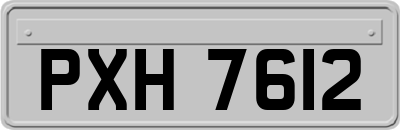 PXH 7612